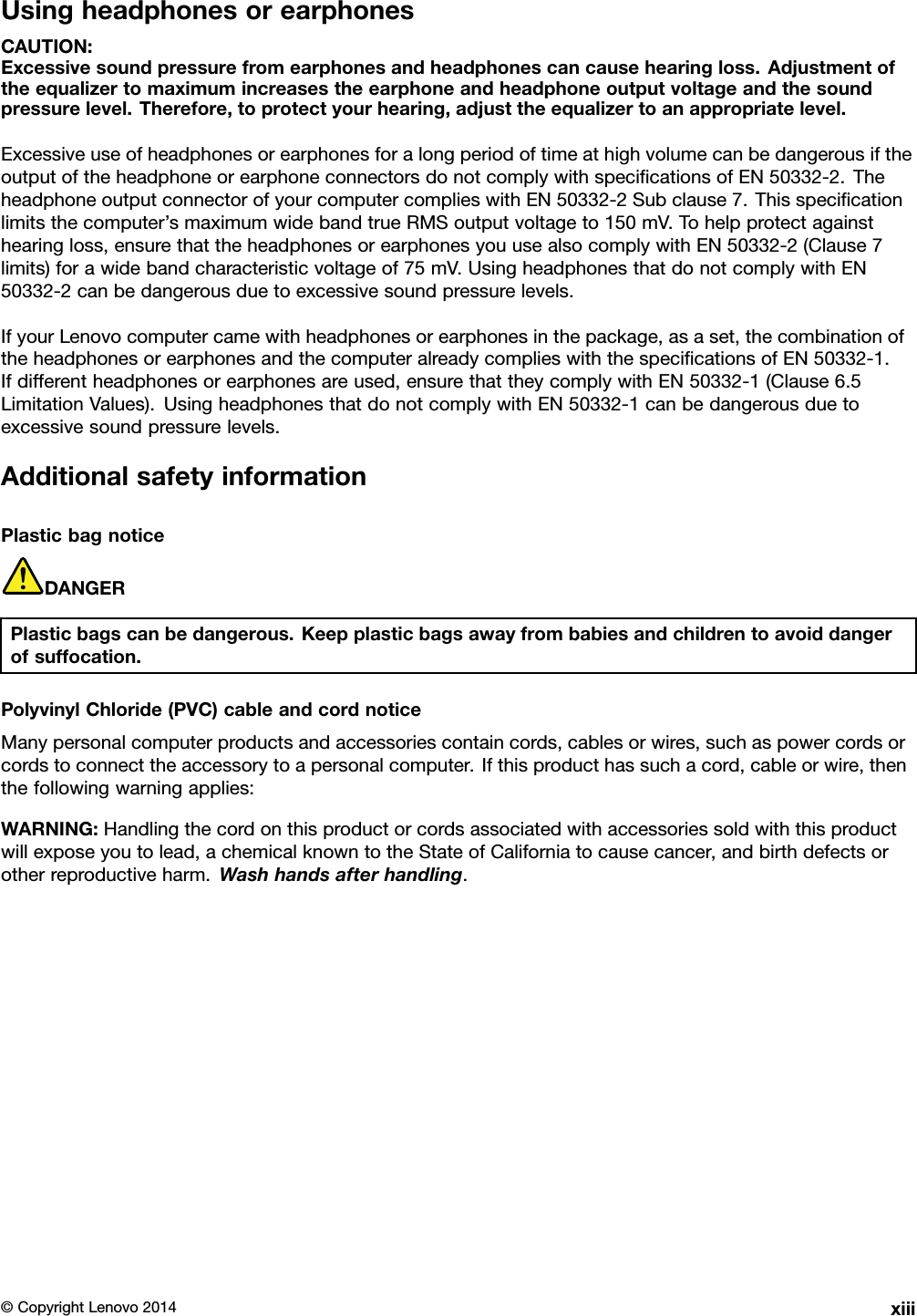 Using headphones or earphones

CAUTION:
Excessive sound pressure from earphones and headphones can cause hearing loss. Adjustment of the equalizer to maximum increases the earphone and headphone output voltage and the sound pressure level. Therefore, to protect your hearing, adjust the equalizer to an appropriate level.

Excessive use of headphones or earphones for a long period of time at high volume can be dangerous if the output of the headphone or earphone connectors do not comply with specifications of EN 50332-2. The headphone output connector of your computer complies with EN 50332-2 Sub clause 7. This specification limits the computer's maximum wide band true RMS output voltage to 150 mV. To help protect against hearing loss, ensure that the headphones or earphones you use also comply with EN 50332-2 (Clause 7 limits) for a wide band characteristic voltage of 75 mV. Using headphones that do not comply with EN 50332-2 can be dangerous due to excessive sound pressure levels.

If your Lenovo computer came with headphones or earphones in the package, as a set, the combination of the headphones or earphones and the computer already complies with the specifications of EN 50332-1. If different headphones or earphones are used, ensure that they comply with EN 50332-1 (Clause 6.5 Limitation Values). Using headphones that do not comply with EN 50332-1 can be dangerous due to excessive sound pressure levels.

Additional safety information

Plastic bag notice

DANGER

Plastic bags can be dangerous. Keep plastic bags away from babies and children to avoid danger of suffocation.

Polyvinyl Chloride (PVC) cable and cord notice

Many personal computer products and accessories contain cords, cables or wires, such as power cords or cords to connect the accessory to a personal computer. If this product has such a cord, cable or wire, then the following warning applies:

WARNING: Handling the cord on this product or cords associated with accessories sold with this product will expose you to lead, a chemical known to the State of California to cause cancer, and birth defects or other reproductive harm. Wash hands after handling.

© Copyright Lenovo 2014 xiii